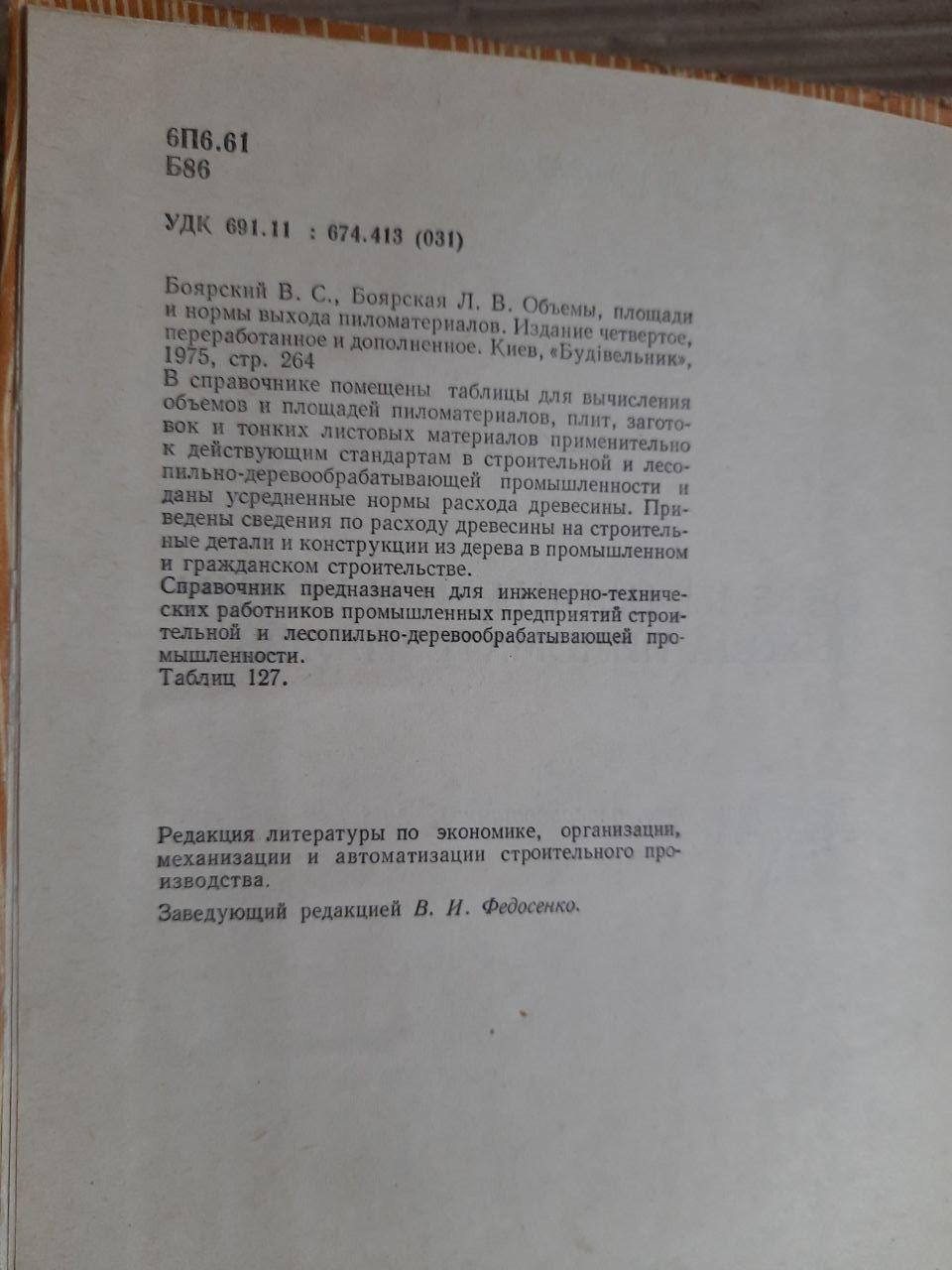 6П6.61
Б86

УДК 691.11 : 674.413 (031)

Боярский В. С., Боярская Л. В. Объемы, площади и нормы выхода пиломатериалов. Издание четвертое, переработанное и дополненное. Киев, «Будівельник», 1975, стр. 264

В справочнике помещены таблицы для вычисления объемов и площадей пиломатериалов, плит, заготовок и тонких листовых материалов применительно к действующим стандартам в строительной и лесопильно-деревообрабатывающей промышленности и даны усредненные нормы расхода древесины. Приведены сведения по расходу древесины на строительные детали и конструкции из дерева в промышленном и гражданском строительстве.

Справочник предназначен для инженерно-технических работников промышленных предприятий строительной и лесопильно-деревообрабатывающей промышленности.

Таблиц 127.

Редакция литературы по экономике, организации, механизации и автоматизации строительного производства.

Заведующий редакцией В. И. Федосенко.